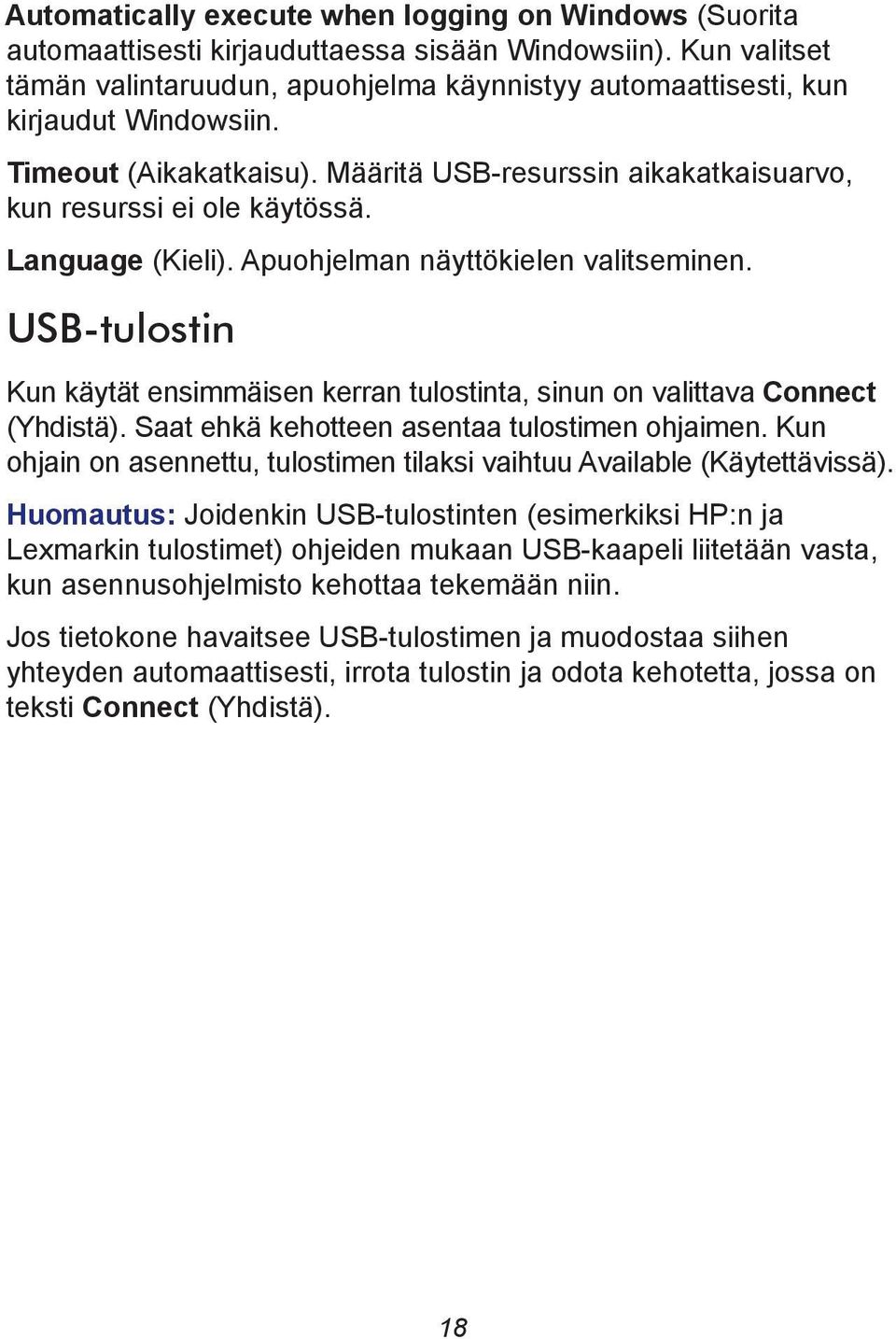 Automatically execute when logging on Windows (Suorita automaattisesti kirjauduttaessa sisään Windowsiin). Kun valitset tämän valintaruudun, apuohjelma käynnistyy automaattisesti, kun kirjaudut Windowsiin.

Timeout (Aikakatkaisu). Määritä USB-resurssin aikakatkaisuarvo, kun resurssi ei ole käytössä.

Language (Kieli). Apuohjelman näyttökielen valitseminen.

USB-tulostin

Kun käytät ensimmäisen kerran tulostinta, sinun on valittava Connect (Yhdistä). Saat ehkä kehotteen asentaa tulostimen ohjaimen. Kun ohjain on asennettu, tulostimen tilaksi vaihtuu Available (Käytettävissä).

Huomautus: Joidenkin USB-tulostinten (esimerkiksi HP:n ja Lexmarkin tulostimet) ohjeiden mukaan USB-kaapeli liitetään vasta, kun asennusohjelmisto kehottaa tekemään niin.

Jos tietokone havaitsee USB-tulostimen ja muodostaa siihen yhteyden automaattisesti, irrota tulostin ja odota kehotetta, jossa on teksti Connect (Yhdistä).

18